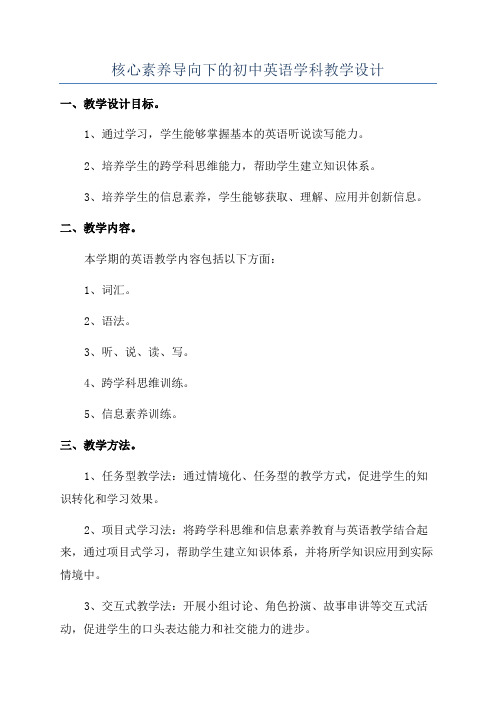 核心素养导向下的初中英语学科教学设计

一、教学设计目标。

1、通过学习，学生能够掌握基本的英语听说读写能力。

2、培养学生的跨学科思维能力，帮助学生建立知识体系。

3、培养学生的信息素养，学生能够获取、理解、应用并创新信息。

二、教学内容。

本学期的英语教学内容包括以下方面：

1、词汇。

2、语法。

3、听、说、读、写。

4、跨学科思维训练。

5、信息素养训练。

三、教学方法。

1、任务型教学法：通过情境化、任务型的教学方式，促进学生的知识转化和学习效果。

2、项目式学习法：将跨学科思维和信息素养教育与英语教学结合起来，通过项目式学习，帮助学生建立知识体系，并将所学知识应用到实际情境中。

3、交互式教学法：开展小组讨论、角色扮演、故事串讲等交互式活动，促进学生的口头表达能力和社交能力的进步。